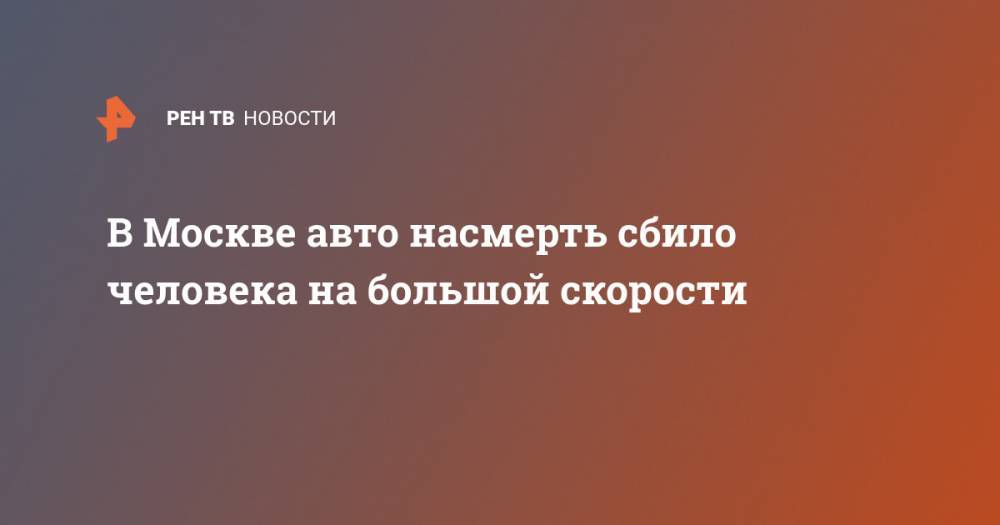 РЕН ТВ НОВОСТИ

В Москве авто насмерть сбило человека на большой скорости